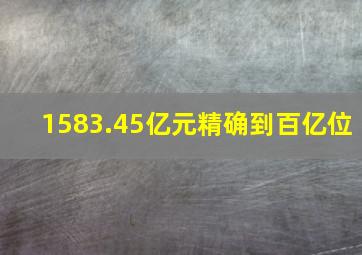 1583.45亿元精确到百亿位